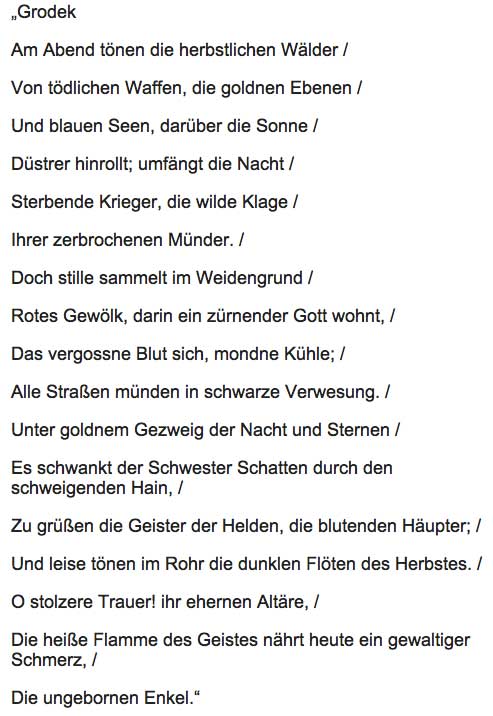 „Grodek

Am Abend tönen die herbstlichen Wälder /

Von tödlichen Waffen, die goldnen Ebenen /

Und blauen Seen, darüber die Sonne /

Düstrer hinrollt; umfängt die Nacht /

Sterbende Krieger, die wilde Klage /

Ihrer zerbrochenen Münder. /

Doch stille sammelt im Weidengrund /

Rotes Gewölk, darin ein zürnender Gott wohnt, /

Das vergossne Blut sich, mondne Kühle; /

Alle Straßen münden in schwarze Verwesung. /

Unter goldnem Gezweig der Nacht und Sternen /

Es schwankt der Schwester Schatten durch den schweigenden Hain, /

Zu grüßen die Geister der Helden, die blutenden Häupter; /

Und leise tönen im Rohr die dunklen Flöten des Herbstes. /

O stolzere Trauer! ihr ehernen Altäre, /

Die heiße Flamme des Geistes nährt heute ein gewaltiger Schmerz, /

Die ungebornen Enkel.“